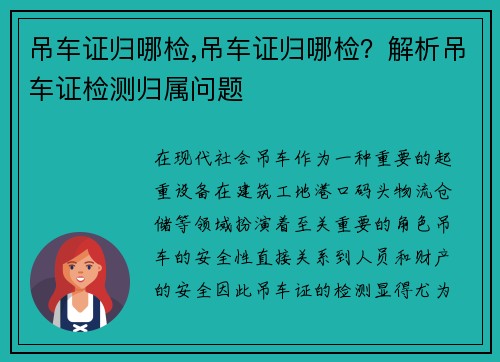 吊车证归哪检,吊车证归哪检？解析吊车证检测归属问题

在现代社会吊车作为一种重要的起重设备在建筑工地港口码头物流仓储等领域扮演着至关重要的角色吊车的安全性直接关系到人员和财产的安全因此吊车证的检测显得尤为